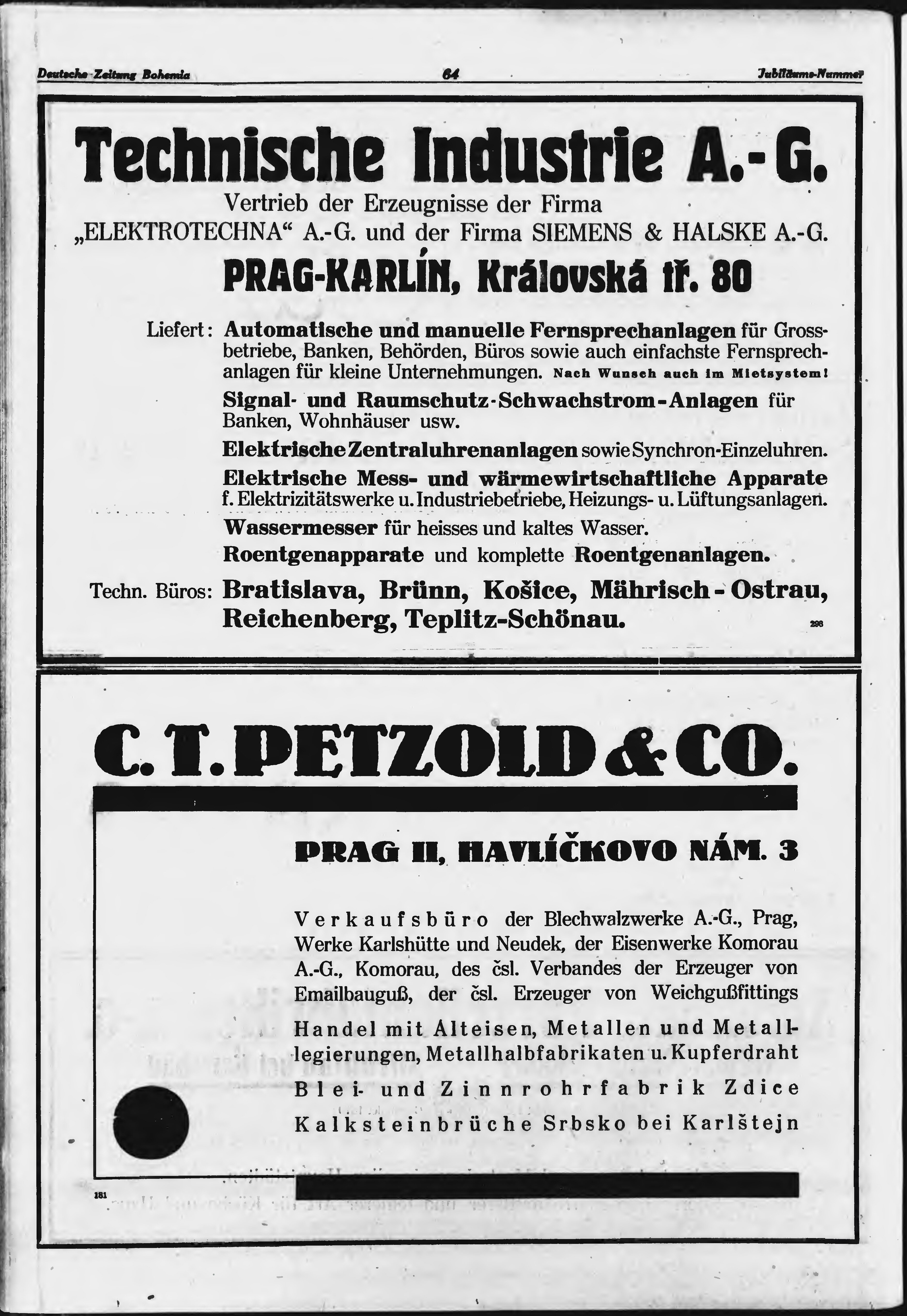 Deutsche Zeitung Bohemia 64 Jubiläums-Nummer

Technische Industrie A.-G.

Vertrieb der Erzeugnisse der Firma „ELEKTROTECHNA“ A.-G. und der Firma SIEMENS & HALSKE A.-G.

PRAG-KARLÍN, Královská tř. 80

Liefert: Automatische und manuelle Fernsprechanlagen für Grossbetriebe, Banken, Behörden, Büros sowie auch einfachste Fernsprechanlagen für kleine Unternehmungen. Nach Wunsch auch im Mietsystem!

Signal- und Raumschutz-Schwachstrom-Anlagen für Banken, Wohnhäuser usw.

Elektrische Zentraluhrenanlagen sowie Synchron-Einzeluhren.

Elektrische Mess- und wärmewirtschaftliche Apparate f. Elektrizitätswerke u. Industriebetriebe, Heizungs- u. Lüftungsanlagen.

Wassermesser für heisses und kaltes Wasser.

Roentgenapparate und komplette Roentgenanlagen.

Techn. Büros: Bratislava, Brünn, Košice, Mährisch-Ostrau, Reichenberg, Teplitz-Schönau.

298

C. T. PETZOLD & CO.

PRAG II, HAVLÍČKOVO NÁM. 3

Verkaufsbüro der Blechwalzwerke A.-G., Prag, Werke Karlshütte und Neudek, der Eisenwerke Komorau A.-G., Komorau, des čsl. Verbandes der Erzeuger von Emailbauguß, der čsl. Erzeuger von Weichgußfittings

Handel mit Alteisen, Metallen und Metalllegierungen, Metallhalbfabrikaten u. Kupferdraht

Blei- und Zinnrohrfabrik Zdice

Kalksteinbrüche Srbsko bei Karlštejn

181